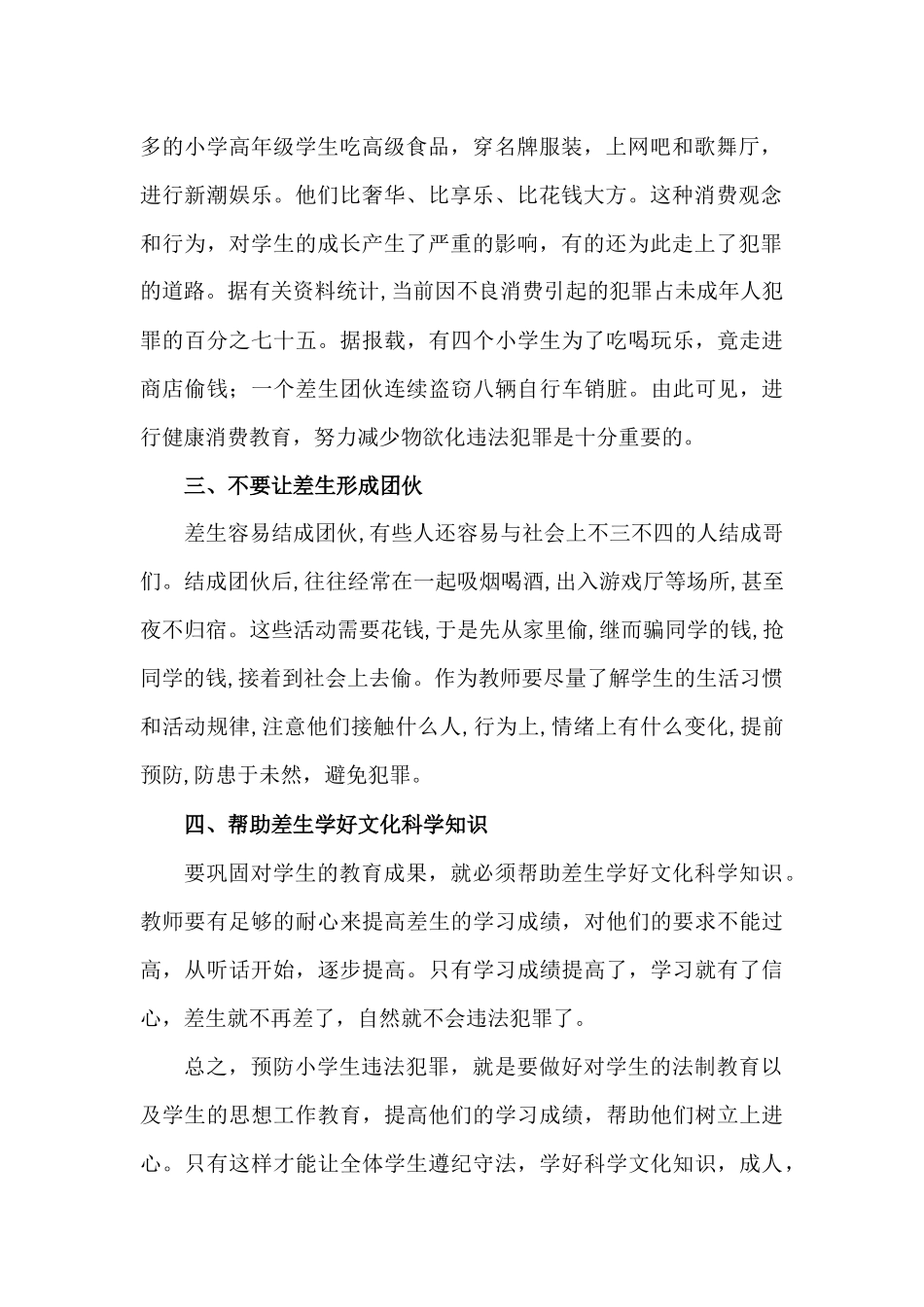 多的小学高年级学生吃高级食品，穿名牌服装，上网吧和歌舞厅，进行新潮娱乐。他们比奢华、比享乐、比花钱大方。这种消费观念和行为，对学生的成长产生了严重的影响，有的还为此走上了犯罪的道路。据有关资料统计,当前因不良消费引起的犯罪占未成年人犯罪的百分之七十五。据报载，有四个小学生为了吃喝玩乐，竟走进商店偷钱；一个差生团伙连续盗窃八辆自行车销脏。由此可见，进行健康消费教育，努力减少物欲化违法犯罪是十分重要的。

三、不要让差生形成团伙

差生容易结成团伙,有些人还容易与社会上不三不四的人结成哥们。结成团伙后,往往经常在一起吸烟喝酒,出入游戏厅等场所,甚至夜不归宿。这些活动需要花钱,于是先从家里偷,继而骗同学的钱,抢同学的钱,接着到社会上去偷。作为教师要尽量了解学生的生活习惯和活动规律,注意他们接触什么人,行为上,情绪上有什么变化,提前预防,防患于未然，避免犯罪。

四、帮助差生学好文化科学知识

要巩固对学生的教育成果，就必须帮助差生学好文化科学知识。教师要有足够的耐心来提高差生的学习成绩，对他们的要求不能过高，从听话开始，逐步提高。只有学习成绩提高了，学习就有了信心，差生就不再差了，自然就不会违法犯罪了。

总之，预防小学生违法犯罪，就是要做好对学生的法制教育以及学生的思想工作教育，提高他们的学习成绩，帮助他们树立上进心。只有这样才能让全体学生遵纪守法，学好科学文化知识，成人，